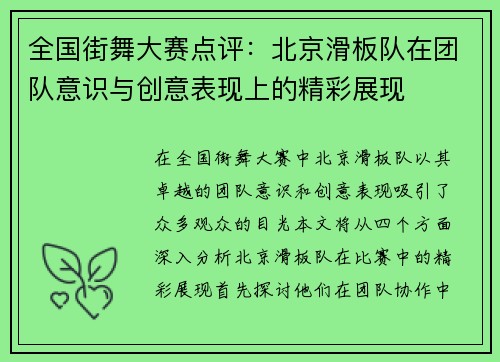 全国街舞大赛点评：北京滑板队在团队意识与创意表现上的精彩展现

在全国街舞大赛中北京滑板队以其卓越的团队意识和创意表现吸引了众多观众的目光本文将从四个方面深入分析北京滑板队在比赛中的精彩展现首先探讨他们在团队协作中